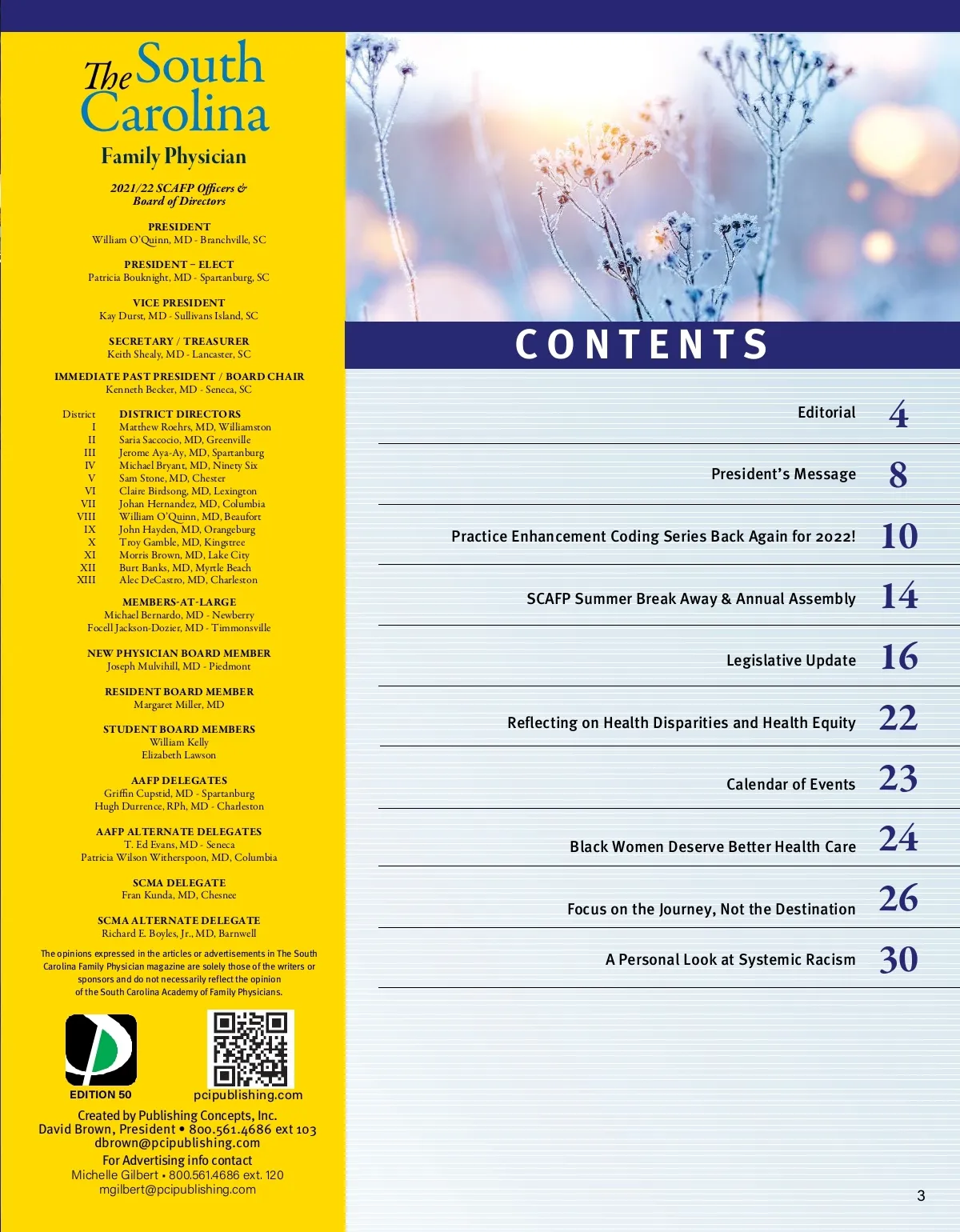 The South Carolina
Family Physician

2021/22 SCAFP Officers & Board of Directors

PRESIDENT
William O'Quinn, MD - Branchville, SC

PRESIDENT – ELECT
Patricia Bouknight, MD - Spartanburg, SC

VICE PRESIDENT
Kay Durst, MD - Sullivans Island, SC

SECRETARY / TREASURER
Keith Shealy, MD - Lancaster, SC

IMMEDIATE PAST PRESIDENT / BOARD CHAIR
Kenneth Becker, MD - Seneca, SC

District DISTRICT DIRECTORS
I Matthew Roehrs, MD, Williamston
II Saria Saccocio, MD, Greenville
III Jerome Aya-Ay, MD, Spartanburg
IV Michael Bryant, MD, Ninety Six
V Sam Stone, MD, Chester
VI Claire Birdsong, MD, Lexington
VII Johan Hernandez, MD, Columbia
VIII William O'Quinn, MD, Beaufort
IX John Hayden, MD, Orangeburg
X Troy Gamble, MD, Kingstree
XI Morris Brown, MD, Lake City
XII Burt Banks, MD, Myrtle Beach
XIII Alec DeCastro, MD, Charleston

MEMBERS-AT-LARGE
Michael Bernardo, MD - Newberry
Focell Jackson-Dozier, MD - Timmonsville

NEW PHYSICIAN BOARD MEMBER
Joseph Mulvihill, MD - Piedmont

RESIDENT BOARD MEMBER
Margaret Miller, MD

STUDENT BOARD MEMBERS
William Kelly
Elizabeth Lawson

AAFP DELEGATES
Griffin Cupstid, MD - Spartanburg
Hugh Durrence, RPh, MD - Charleston

AAFP ALTERNATE DELEGATES
T. Ed Evans, MD - Seneca
Patricia Wilson Witherspoon, MD, Columbia

SCMA DELEGATE
Fran Kunda, MD, Chesnee

SCMA ALTERNATE DELEGATE
Richard E. Boyles, Jr., MD, Barnwell

The opinions expressed in the articles or advertisements in The South Carolina Family Physician magazine are solely those of the writers or sponsors and do not necessarily reflect the opinion of the South Carolina Academy of Family Physicians.

EDITION 50
pcipublishing.com

Created by Publishing Concepts, Inc.
David Brown, President • 800.561.4686 ext 103
dbrown@pcipublishing.com
For Advertising info contact
Michelle Gilbert • 800.561.4686 ext. 120
mgilbert@pcipublishing.com

CONTENTS

Editorial 4
President's Message 8
Practice Enhancement Coding Series Back Again for 2022! 10
SCAFP Summer Break Away & Annual Assembly 14
Legislative Update 16
Reflecting on Health Disparities and Health Equity 22
Calendar of Events 23
Black Women Deserve Better Health Care 24
Focus on the Journey, Not the Destination 26
A Personal Look at Systemic Racism 30

3